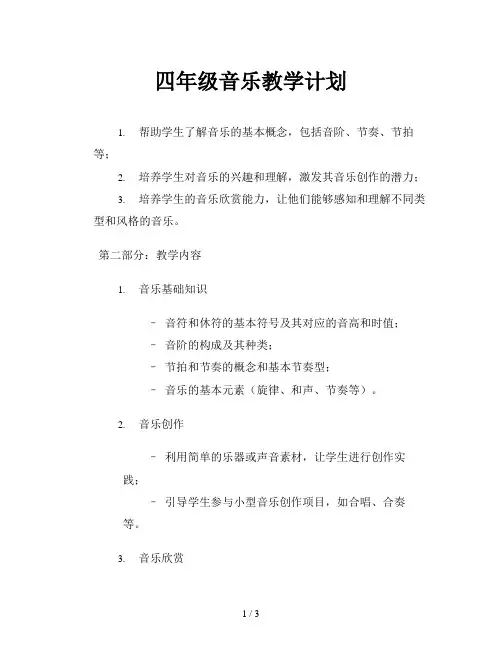 四年级音乐教学计划

1. 帮助学生了解音乐的基本概念，包括音阶、节奏、节拍等；

2. 培养学生对音乐的兴趣和理解，激发其音乐创作的潜力；

3. 培养学生的音乐欣赏能力，让他们能够感知和理解不同类型和风格的音乐。

第二部分：教学内容

1. 音乐基础知识

- 音符和休符的基本符号及其对应的音高和时值；
- 音阶的构成及其种类；
- 节拍和节奏的概念和基本节奏型；
- 音乐的基本元素（旋律、和声、节奏等）。

2. 音乐创作

- 利用简单的乐器或声音素材，让学生进行创作实践；

- 引导学生参与小型音乐创作项目，如合唱、合奏等。

3. 音乐欣赏

1 / 3